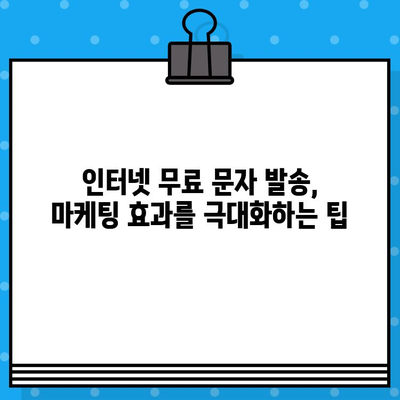 인터넷 무료 문자 발송,
마케팅 효과를 극대화하는 팁